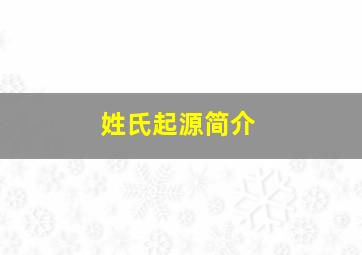 姓氏起源简介